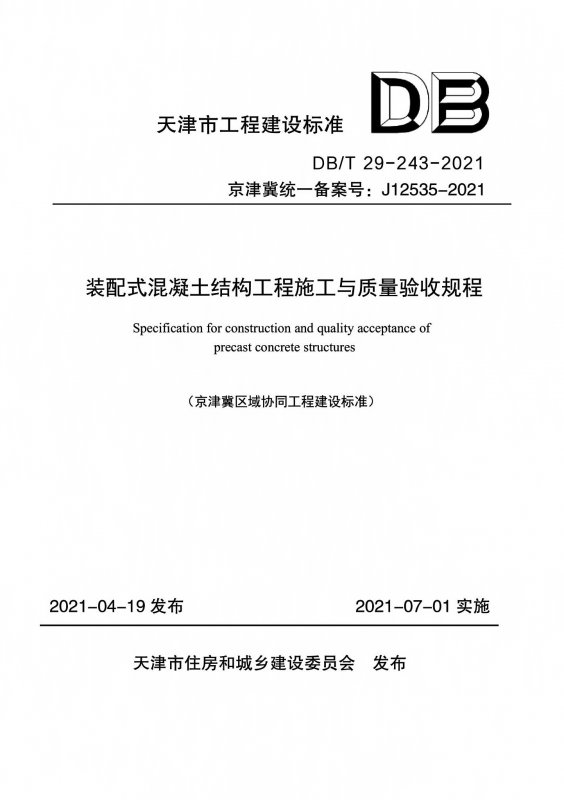 天津市工程建设标准

DB

DB/T 29-243-2021

京津冀统一备案号：J12535-2021

装配式混凝土结构工程施工与质量验收规程

Specification for construction and quality acceptance of precast concrete structures

（京津冀区域协同工程建设标准）

2021-04-19 发布

2021-07-01 实施

天津市住房和城乡建设委员会 发布